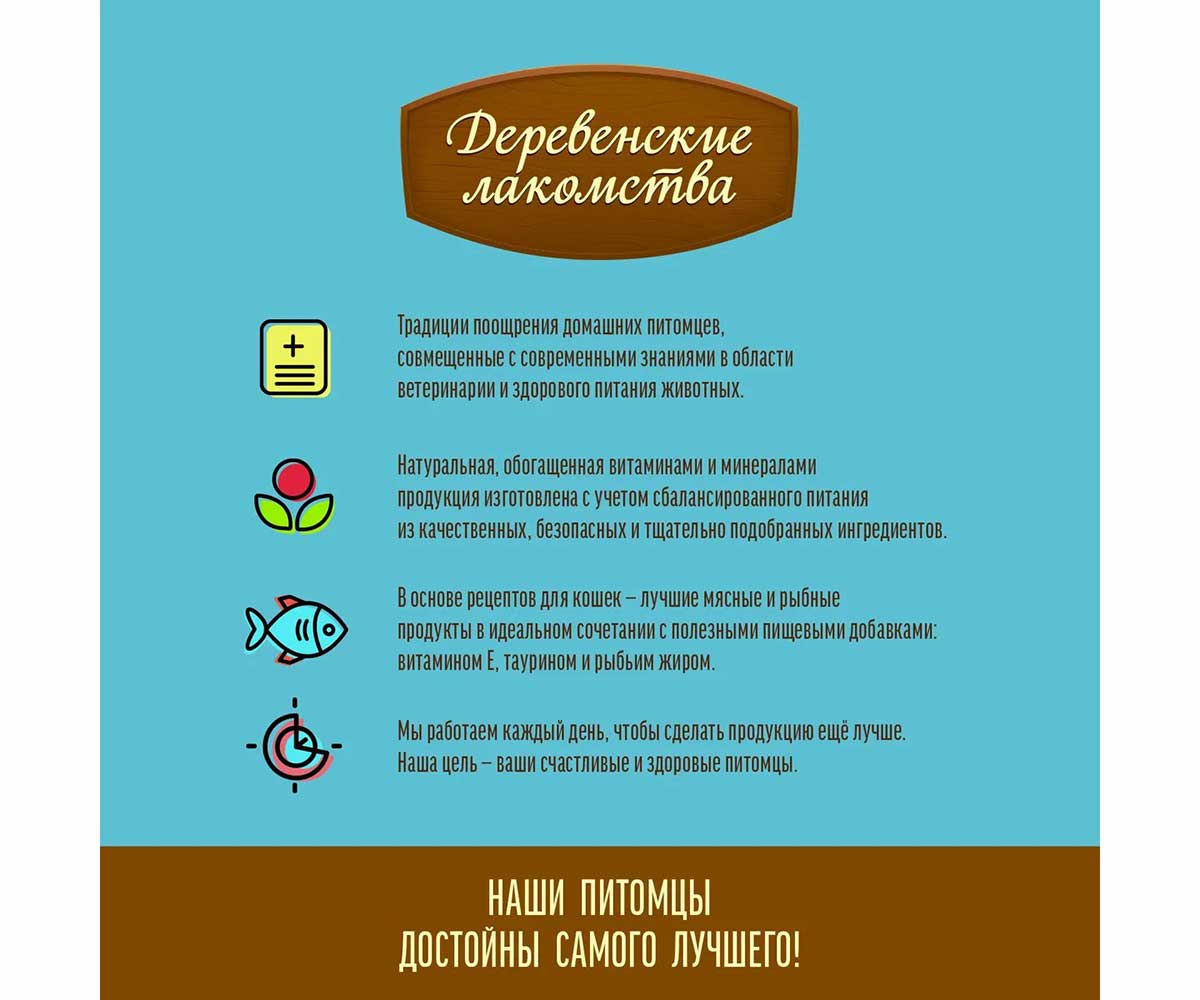 Деревенские лакомства

Традиции поощрения домашних питомцев, совмещенные с современными знаниями в области ветеринарии и здорового питания животных.

Натуральная, обогащенная витаминами и минералами продукция изготовлена с учетом сбалансированного питания из качественных, безопасных и тщательно подобранных ингредиентов.

В основе рецептов для кошек – лучшие мясные и рыбные продукты в идеальном сочетании с полезными пищевыми добавками: витамином Е, таурином и рыбьим жиром.

Мы работаем каждый день, чтобы сделать продукцию ещё лучше. Наша цель – ваши счастливые и здоровые питомцы.

НАШИ ПИТОМЦЫ
ДОСТОЙНЫ САМОГО ЛУЧШЕГО!